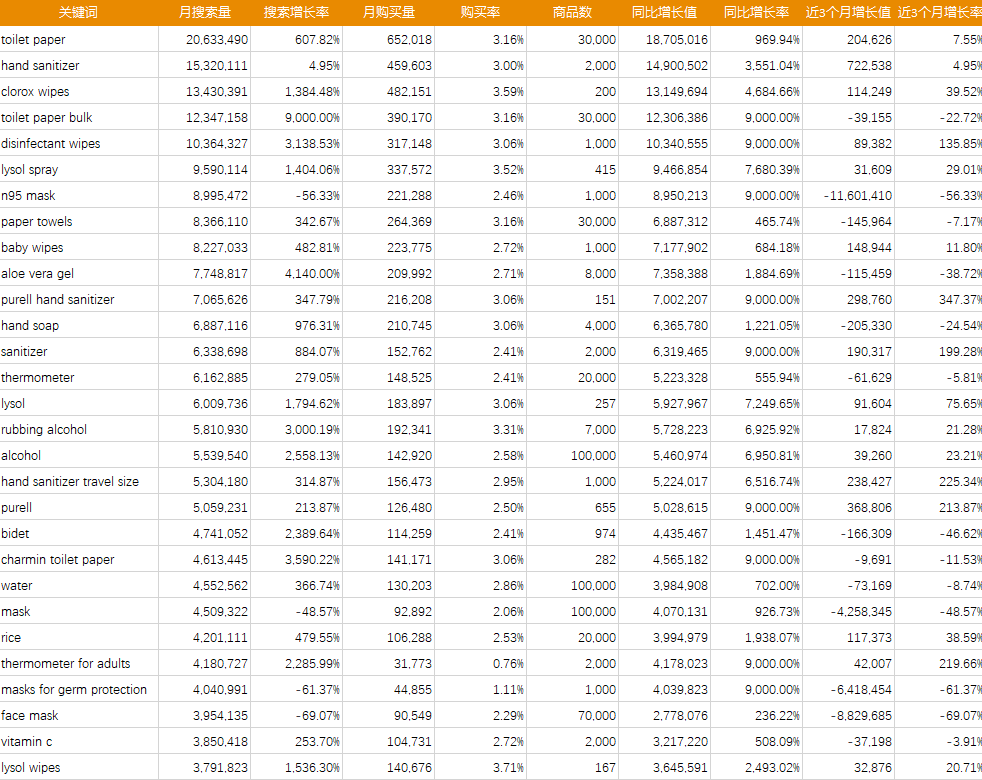 | 关键词 | 月搜索量 | 搜索增长率 | 月购买量 | 购买率 | 商品数 | 同比增长值 | 同比增长率 | 近3个月增长值 | 近3个月增长率 |
|---|---|---|---|---|---|---|---|---|---|
| toilet paper | 20,633,490 | 607.82% | 652,018 | 3.16% | 30,000 | 18,705,016 | 969.94% | 204,626 | 7.55% |
| hand sanitizer | 15,320,111 | 4.95% | 459,603 | 3.00% | 2,000 | 14,900,502 | 3,551.04% | 722,538 | 4.95% |
| clorox wipes | 13,430,391 | 1,384.48% | 482,151 | 3.59% | 200 | 13,149,694 | 4,684.66% | 114,249 | 39.52% |
| toilet paper bulk | 12,347,158 | 9,000.00% | 390,170 | 3.16% | 30,000 | 12,306,386 | 9,000.00% | -39,155 | -22.72% |
| disinfectant wipes | 10,364,327 | 3,138.53% | 317,148 | 3.06% | 1,000 | 10,340,555 | 9,000.00% | 89,382 | 135.85% |
| lysol spray | 9,590,114 | 1,404.06% | 337,572 | 3.52% | 415 | 9,466,854 | 7,680.39% | 31,609 | 29.01% |
| n95 mask | 8,995,472 | -56.33% | 221,288 | 2.46% | 1,000 | 8,950,213 | 9,000.00% | -11,601,410 | -56.33% |
| paper towels | 8,366,110 | 342.67% | 264,369 | 3.16% | 30,000 | 6,887,312 | 465.74% | -145,964 | -7.17% |
| baby wipes | 8,227,033 | 482.81% | 223,775 | 2.72% | 1,000 | 7,177,902 | 684.18% | 148,944 | 11.80% |
| aloe vera gel | 7,748,817 | 4,140.00% | 209,992 | 2.71% | 8,000 | 7,358,388 | 1,884.69% | -115,459 | -38.72% |
| purell hand sanitizer | 7,065,626 | 347.79% | 216,208 | 3.06% | 151 | 7,002,207 | 9,000.00% | 298,760 | 347.37% |
| hand soap | 6,887,116 | 976.31% | 210,745 | 3.06% | 4,000 | 6,365,780 | 1,221.05% | -205,330 | -24.54% |
| sanitizer | 6,338,698 | 884.07% | 152,762 | 2.41% | 2,000 | 6,319,465 | 9,000.00% | 190,317 | 199.28% |
| thermometer | 6,162,885 | 279.05% | 148,525 | 2.41% | 20,000 | 5,223,328 | 555.94% | -61,629 | -5.81% |
| lysol | 6,009,736 | 1,794.62% | 183,897 | 3.06% | 257 | 5,927,967 | 7,249.65% | 91,604 | 75.65% |
| rubbing alcohol | 5,810,930 | 3,000.19% | 192,341 | 3.31% | 7,000 | 5,728,223 | 6,925.92% | 17,824 | 21.28% |
| alcohol | 5,539,540 | 2,558.13% | 142,920 | 2.58% | 100,000 | 5,460,974 | 6,950.81% | 39,260 | 23.21% |
| hand sanitizer travel size | 5,304,180 | 314.87% | 156,473 | 2.95% | 1,000 | 5,224,017 | 6,516.74% | 238,427 | 225.34% |
| purell | 5,059,231 | 213.87% | 126,480 | 2.50% | 655 | 5,028,615 | 9,000.00% | 368,806 | 213.87% |
| bidet | 4,741,052 | 2,389.64% | 114,259 | 2.41% | 974 | 4,435,467 | 1,451.47% | -166,309 | -46.62% |
| charmin toilet paper | 4,613,445 | 3,590.22% | 141,171 | 3.06% | 282 | 4,565,182 | 9,000.00% | -9,691 | -11.53% |
| water | 4,552,562 | 366.74% | 130,203 | 2.86% | 100,000 | 3,984,908 | 702.00% | -73,169 | -8.74% |
| mask | 4,509,322 | -48.57% | 92,892 | 2.06% | 100,000 | 4,070,131 | 926.73% | -4,258,345 | -48.57% |
| rice | 4,201,111 | 479.55% | 106,288 | 2.53% | 20,000 | 3,994,979 | 1,938.07% | 117,373 | 38.59% |
| thermometer for adults | 4,180,727 | 2,285.99% | 31,773 | 0.76% | 2,000 | 4,178,023 | 9,000.00% | 42,007 | 219.66% |
| masks for germ protection | 4,040,991 | -61.37% | 44,855 | 1.11% | 1,000 | 4,039,823 | 9,000.00% | -6,418,454 | -61.37% |
| face mask | 3,954,135 | -69.07% | 90,549 | 2.29% | 70,000 | 2,778,076 | 236.22% | -8,829,685 | -69.07% |
| vitamin c | 3,850,418 | 253.70% | 104,731 | 2.72% | 2,000 | 3,217,220 | 508.09% | -37,198 | -3.91% |
| lysol wipes | 3,791,823 | 1,536.30% | 140,676 | 3.71% | 167 | 3,645,591 | 2,493.02% | 32,876 | 20.71% |